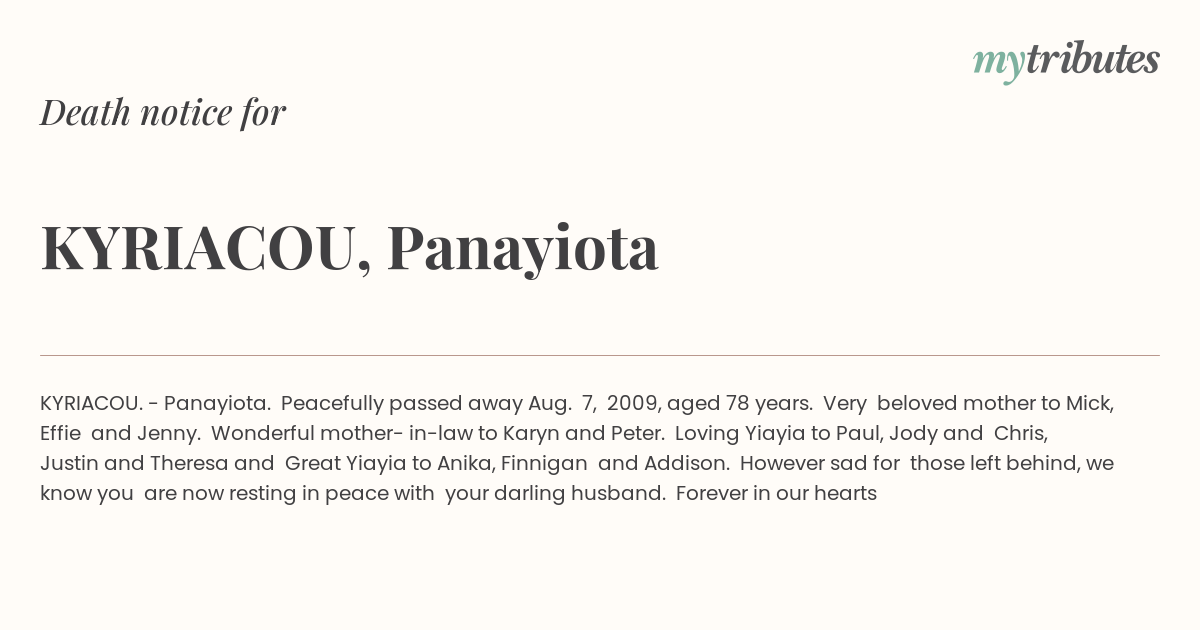 mytributes

Death notice for

KYRIACOU, Panayiota

KYRIACOU. - Panayiota. Peacefully passed away Aug. 7, 2009, aged 78 years. Very beloved mother to Mick, Effie and Jenny. Wonderful mother- in-law to Karyn and Peter. Loving Yiayia to Paul, Jody and Chris, Justin and Theresa and Great Yiayia to Anika, Finnigan and Addison. However sad for those left behind, we know you are now resting in peace with your darling husband. Forever in our hearts